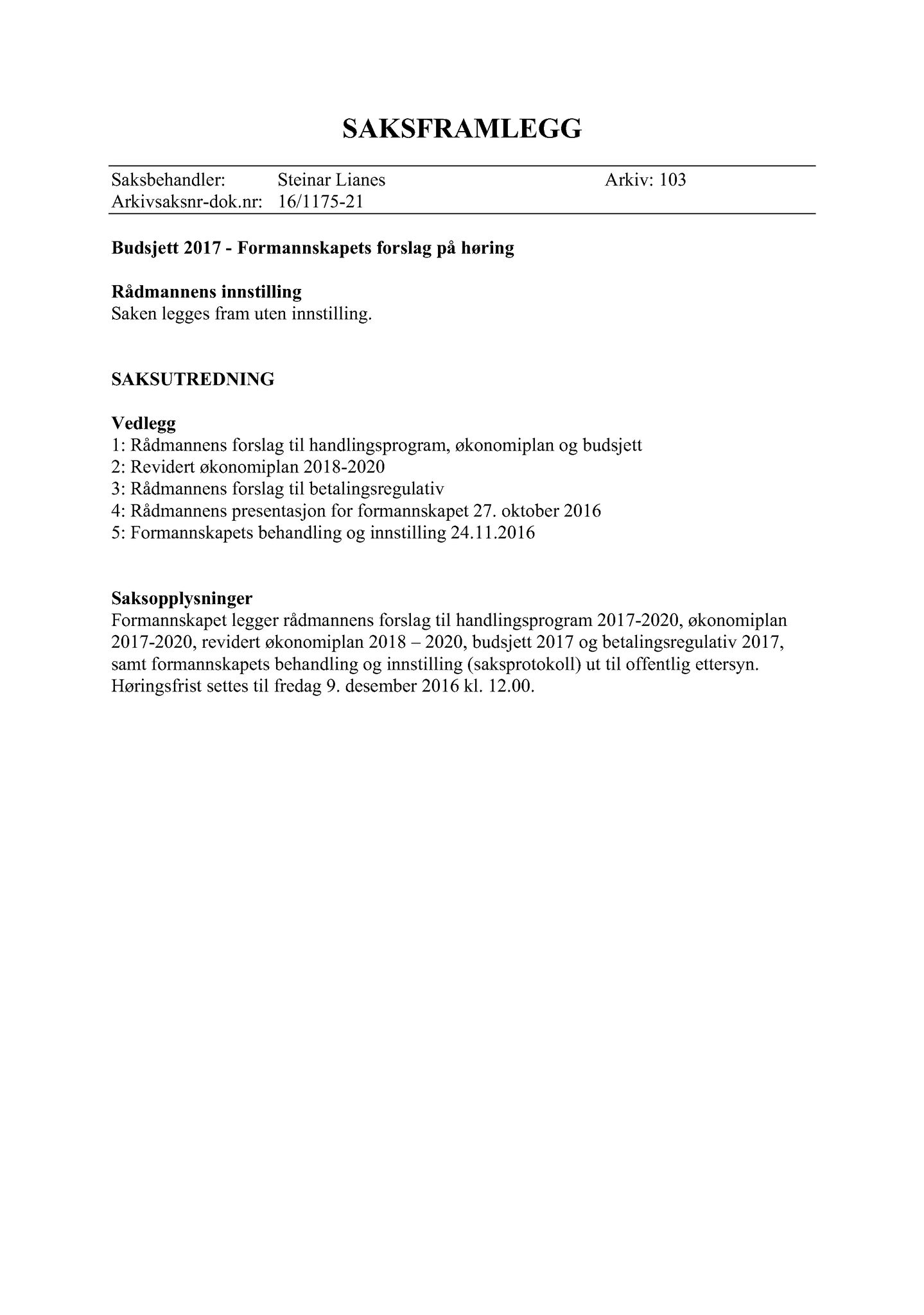 SAKSFRAMLEGG

Saksbehandler: Steinar Lianes Arkiv: 103
Arkivsaksnr-dok.nr: 16/1175-21

Budsjett 2017 - Formannskapets forslag på høring

Rådmannens innstilling
Saken legges fram uten innstilling.

SAKSUTREDNING

Vedlegg
1: Rådmannens forslag til handlingsprogram, økonomiplan og budsjett
2: Revidert økonomiplan 2018-2020
3: Rådmannens forslag til betalingsregulativ
4: Rådmannens presentasjon for formannskapet 27. oktober 2016
5: Formannskapets behandling og innstilling 24.11.2016

Saksopplysninger
Formannskapet legger rådmannens forslag til handlingsprogram 2017-2020, økonomiplan 2017-2020, revidert økonomiplan 2018 – 2020, budsjett 2017 og betalingsregulativ 2017, samt formannskapets behandling og innstilling (saksprotokoll) ut til offentlig ettersyn. Høringsfrist settes til fredag 9. desember 2016 kl. 12.00.